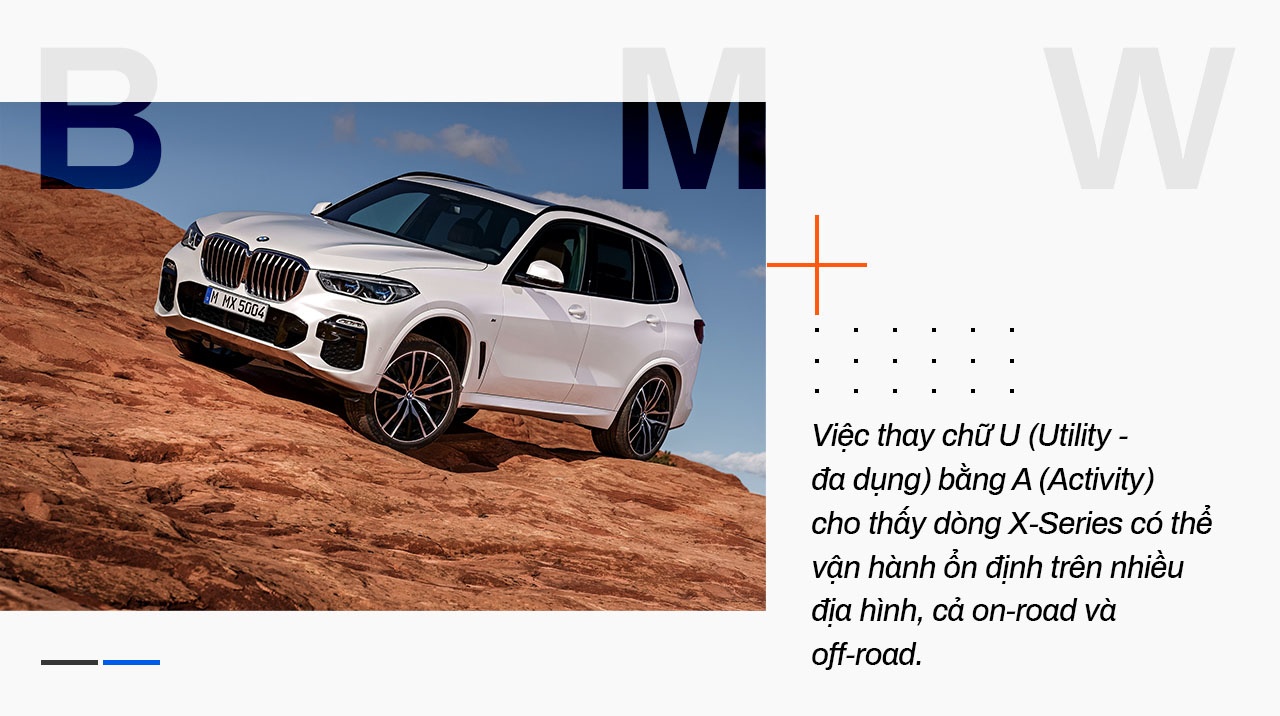 B M W

M MX 5004

Việc thay chữ U (Utility - đa dụng) bằng A (Activity) cho thấy dòng X-Series có thể vận hành ổn định trên nhiều địa hình, cả on-road và off-road.